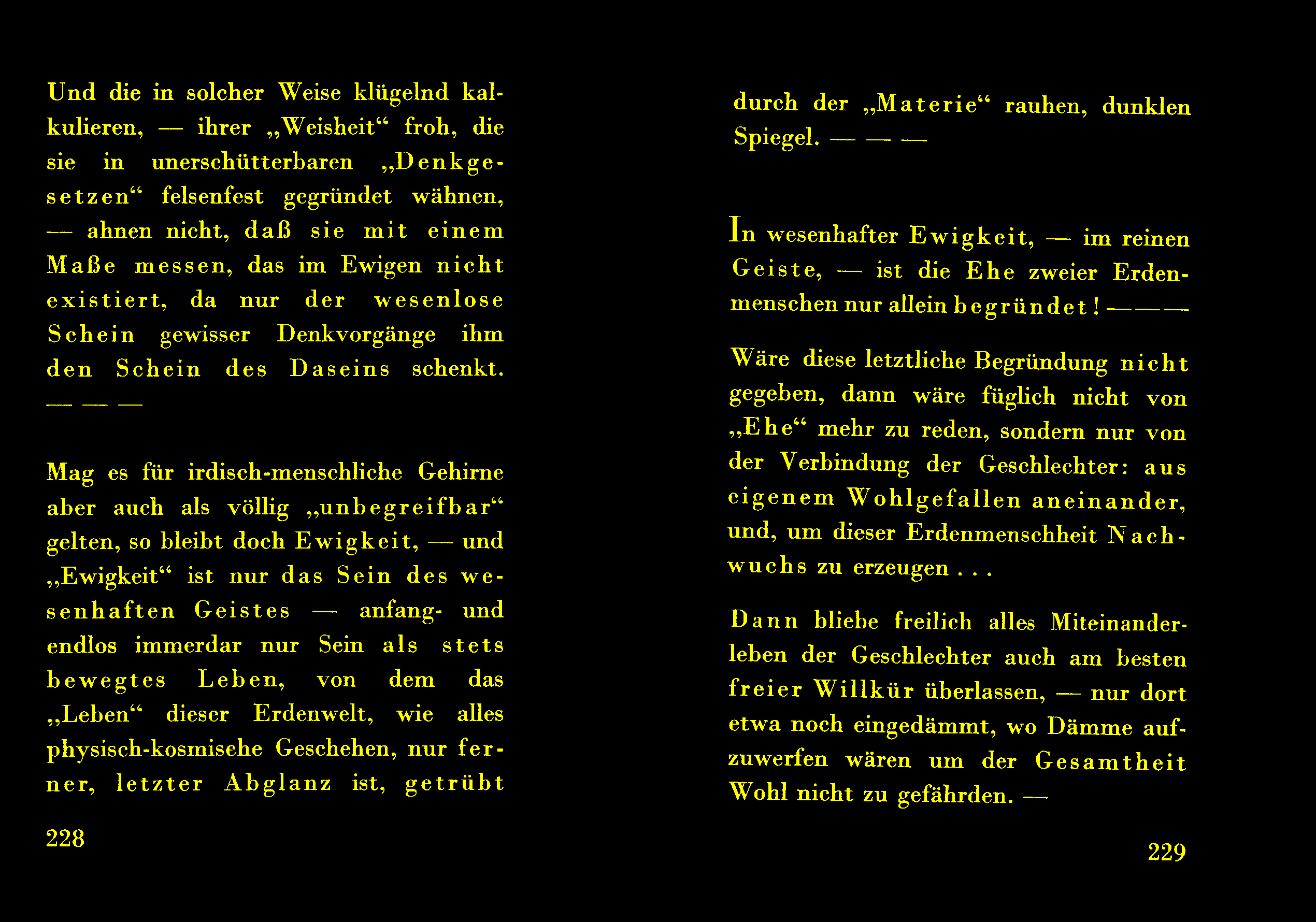 Und die in solcher Weise klügelnd kalkulieren, — ihrer „Weisheit“ froh, die sie in unerschütterbaren „Denkgesetzen“ felsenfest gegründet wähnen, — ahnen nicht, daß sie mit einem Maße messen, das im Ewigen nicht existiert, da nur der wesenlose Schein gewisser Denkvorgänge ihm den Schein des Daseins schenkt. — — —

Mag es für irdisch-menschliche Gehirne aber auch als völlig „unbegreifbar“ gelten, so bleibt doch Ewigkeit, — und „Ewigkeit“ ist nur das Sein des wesenhaften Geistes — anfang- und endlos immerdar nur Sein als stets bewegtes Leben, von dem das „Leben“ dieser Erdenwelt, wie alles physisch-kosmische Geschehen, nur ferner, letzter Abglanz ist, getrübt

228

durch der „Materie“ rauhen, dunklen Spiegel. — — —

In wesenhafter Ewigkeit, — im reinen Geiste, — ist die Ehe zweier Erdenmenschen nur allein begründet! — — —

Wäre diese letztliche Begründung nicht gegeben, dann wäre füglich nicht von „Ehe“ mehr zu reden, sondern nur von der Verbindung der Geschlechter: aus eigenem Wohlgefallen aneinander, und, um dieser Erdenmenschheit Nachwuchs zu erzeugen . . .

Dann bliebe freilich alles Miteinanderleben der Geschlechter auch am besten freier Willkür überlassen, — nur dort etwa noch eingedämmt, wo Dämme aufzuwerfen wären um der Gesamtheit Wohl nicht zu gefährden. —

229